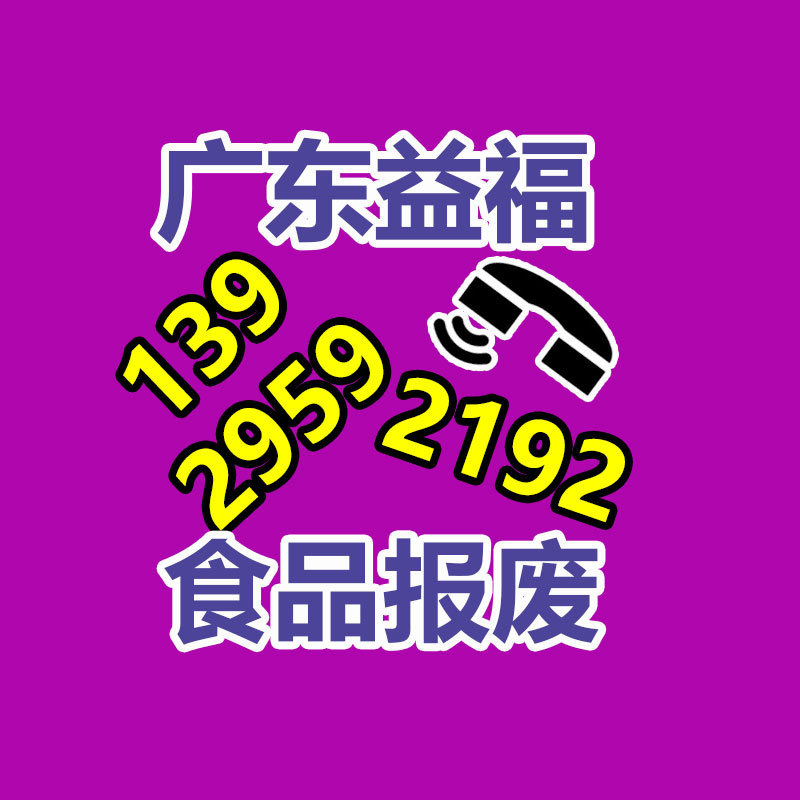 广东益福

139
2959
2192

食品报废